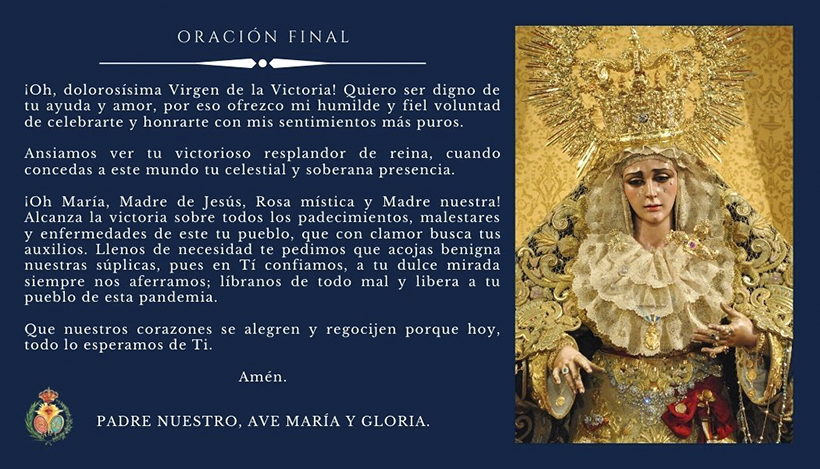 ORACIÓN FINAL

¡Oh, dolorosísima Virgen de la Victoria! Quiero ser digno de tu ayuda y amor, por eso ofrezco mi humilde y fiel voluntad de celebrarte y honrarte con mis sentimientos más puros.

Ansiamos ver tu victorioso resplandor de reina, cuando concedas a este mundo tu celestial y soberana presencia.

¡Oh María, Madre de Jesús, Rosa mística y Madre nuestra! Alcanza la victoria sobre todos los padecimientos, malestares y enfermedades de este tu pueblo, que con clamor busca tus auxilios. Llenos de necesidad te pedimos que acojas benigna nuestras súplicas, pues en Tí confiamos, a tu dulce mirada siempre nos aferramos; líbranos de todo mal y libera a tu pueblo de esta pandemia.

Que nuestros corazones se alegren y regocijen porque hoy, todo lo esperamos de Ti.

Amén.

PADRE NUESTRO, AVE MARÍA Y GLORIA.